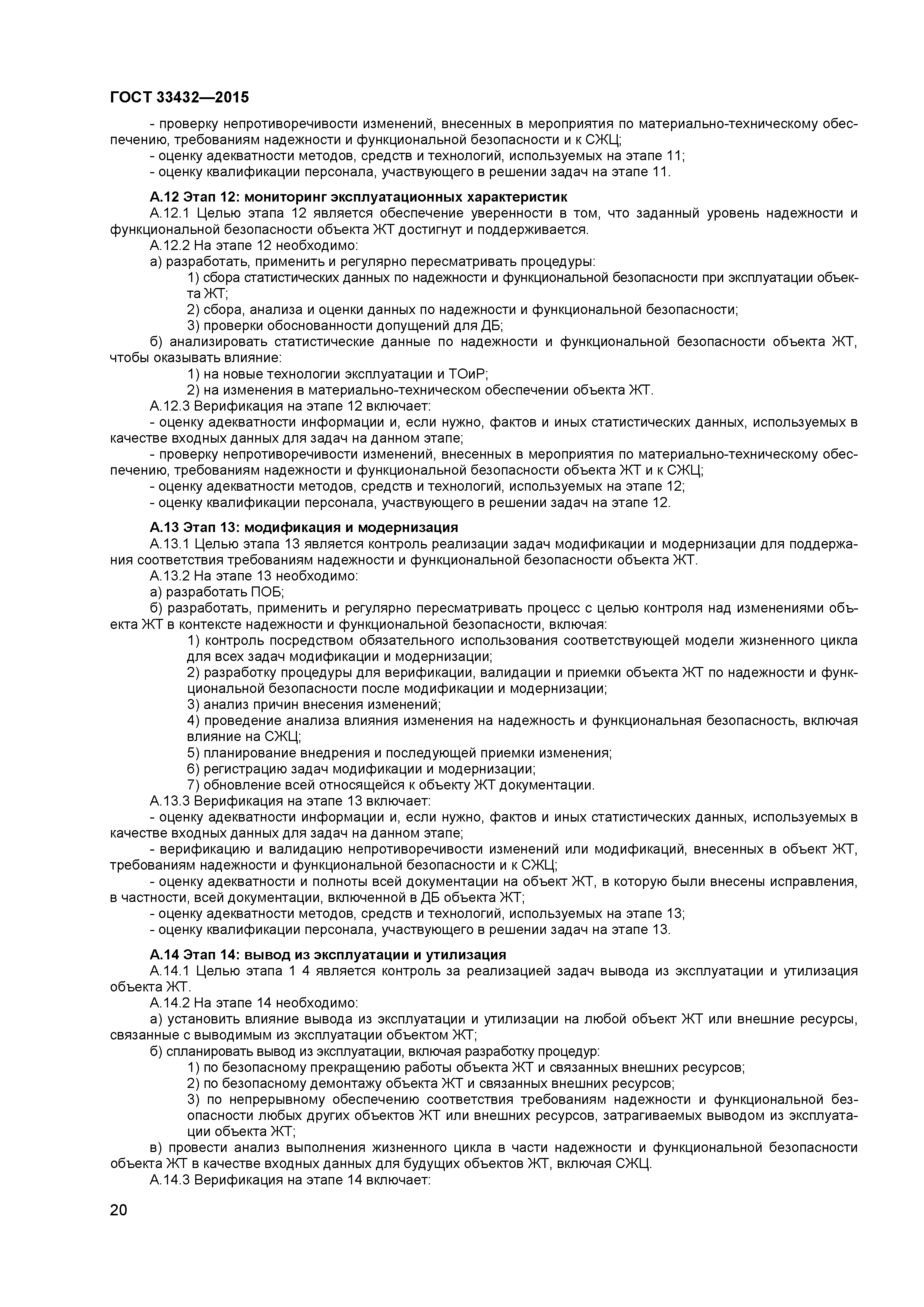 ГОСТ 33432—2015

- проверку непротиворечивости изменений, внесенных в мероприятия по материально-техническому обеспечению, требованиям надежности и функциональной безопасности и к СЖЦ;
- оценку адекватности методов, средств и технологий, используемых на этапе 11;
- оценку квалификации персонала, участвующего в решении задач на этапе 11.

А.12 Этап 12: мониторинг эксплуатационных характеристик
А.12.1 Целью этапа 12 является обеспечение уверенности в том, что заданный уровень надежности и функциональной безопасности объекта ЖТ достигнут и поддерживается.
А.12.2 На этапе 12 необходимо:
а) разработать, применить и регулярно пересматривать процедуры:
1) сбора статистических данных по надежности и функциональной безопасности при эксплуатации объекта ЖТ;
2) сбора, анализа и оценки данных по надежности и функциональной безопасности;
3) проверки обоснованности допущений для ДБ;
б) анализировать статистические данные по надежности и функциональной безопасности объекта ЖТ, чтобы оказывать влияние:
1) на новые технологии эксплуатации и ТОиР;
2) на изменения в материально-техническом обеспечении объекта ЖТ.
А.12.3 Верификация на этапе 12 включает:
- оценку адекватности информации и, если нужно, фактов и иных статистических данных, используемых в качестве входных данных для задач на данном этапе;
- проверку непротиворечивости изменений, внесенных в мероприятия по материально-техническому обеспечению, требованиям надежности и функциональной безопасности объекта ЖТ и к СЖЦ;
- оценку адекватности методов, средств и технологий, используемых на этапе 12;
- оценку квалификации персонала, участвующего в решении задач на этапе 12.

А.13 Этап 13: модификация и модернизация
А.13.1 Целью этапа 13 является контроль реализации задач модификации и модернизации для поддержания соответствия требованиям надежности и функциональной безопасности объекта ЖТ.
А.13.2 На этапе 13 необходимо:
а) разработать ПОБ;
б) разработать, применить и регулярно пересматривать процесс с целью контроля над изменениями объекта ЖТ в контексте надежности и функциональной безопасности, включая:
1) контроль посредством обязательного использования соответствующей модели жизненного цикла для всех задач модификации и модернизации;
2) разработку процедуры для верификации, валидации и приемки объекта ЖТ по надежности и функциональной безопасности после модификации и модернизации;
3) анализ причин внесения изменений;
4) проведение анализа влияния изменения на надежность и функциональная безопасность, включая влияние на СЖЦ;
5) планирование внедрения и последующей приемки изменения;
6) регистрацию задач модификации и модернизации;
7) обновление всей относящейся к объекту ЖТ документации.
А.13.3 Верификация на этапе 13 включает:
- оценку адекватности информации и, если нужно, фактов и иных статистических данных, используемых в качестве входных данных для задач на данном этапе;
- верификацию и валидацию непротиворечивости изменений или модификаций, внесенных в объект ЖТ, требованиям надежности и функциональной безопасности и к СЖЦ;
- оценку адекватности и полноты всей документации на объект ЖТ, в которую были внесены исправления, в частности, всей документации, включенной в ДБ объекта ЖТ;
- оценку адекватности методов, средств и технологий, используемых на этапе 13;
- оценку квалификации персонала, участвующего в решении задач на этапе 13.

А.14 Этап 14: вывод из эксплуатации и утилизация
А.14.1 Целью этапа 1 4 является контроль за реализацией задач вывода из эксплуатации и утилизация объекта ЖТ.
А.14.2 На этапе 14 необходимо:
а) установить влияние вывода из эксплуатации и утилизации на любой объект ЖТ или внешние ресурсы, связанные с выводимым из эксплуатации объектом ЖТ;
б) спланировать вывод из эксплуатации, включая разработку процедур:
1) по безопасному прекращению работы объекта ЖТ и связанных внешних ресурсов;
2) по безопасному демонтажу объекта ЖТ и связанных внешних ресурсов;
3) по непрерывному обеспечению соответствия требованиям надежности и функциональной безопасности любых других объектов ЖТ или внешних ресурсов, затрагиваемых выводом из эксплуатации объекта ЖТ;
в) провести анализ выполнения жизненного цикла в части надежности и функциональной безопасности объекта ЖТ в качестве входных данных для будущих объектов ЖТ, включая СЖЦ.
А.14.3 Верификация на этапе 14 включает:

20